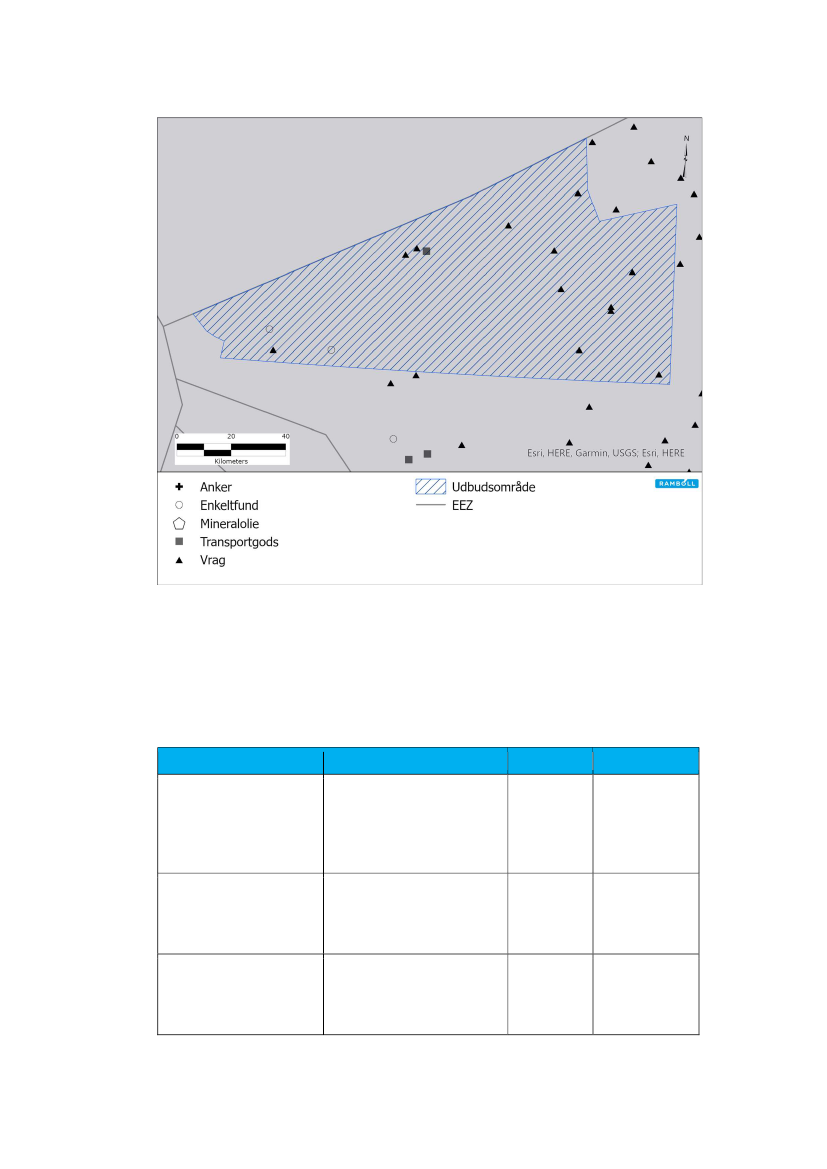 N

0 20 40
Kilometers

Esri, HERE, Garmin, USGS, Esri, HERE

Anker
Enkeltfund
Mineralolie
Transportgods
Vrag

Udbudsområde
EEZ

RAMBOLL